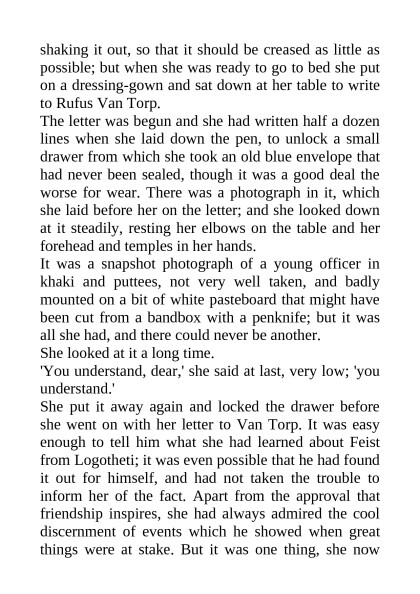 shaking it out, so that it should be creased as little as possible; but when she was ready to go to bed she put on a dressing-gown and sat down at her table to write to Rufus Van Torp.

The letter was begun and she had written half a dozen lines when she laid down the pen, to unlock a small drawer from which she took an old blue envelope that had never been sealed, though it was a good deal the worse for wear. There was a photograph in it, which she laid before her on the letter; and she looked down at it steadily, resting her elbows on the table and her forehead and temples in her hands.

It was a snapshot photograph of a young officer in khaki and puttees, not very well taken, and badly mounted on a bit of white pasteboard that might have been cut from a bandbox with a penknife; but it was all she had, and there could never be another.

She looked at it a long time.

'You understand, dear,' she said at last, very low; 'you understand.'

She put it away again and locked the drawer before she went on with her letter to Van Torp. It was easy enough to tell him what she had learned about Feist from Logotheti; it was even possible that he had found it out for himself, and had not taken the trouble to inform her of the fact. Apart from the approval that friendship inspires, she had always admired the cool discernment of events which he showed when great things were at stake. But it was one thing, she now